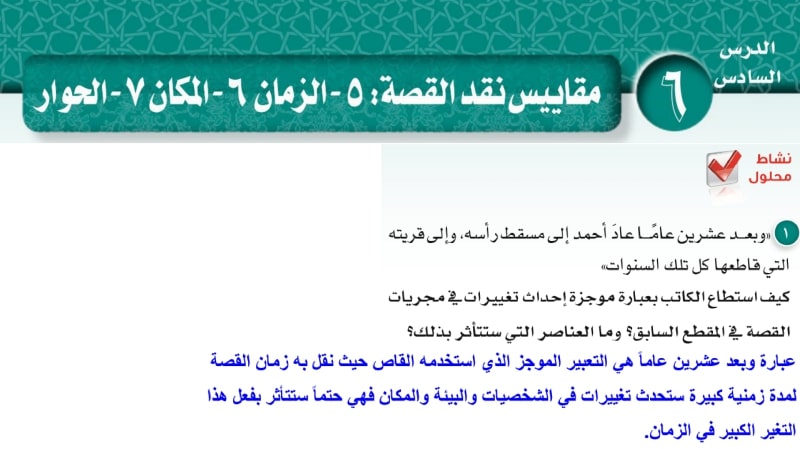 الدرس السادس

٦

مقاييس نقد القصة: ٥ - الزمان ٦ - المكان ٧ - الحوار

نشاط محلول

١ «وبعد عشرين عامًا عادَ أحمد إلى مسقط رأسه، وإلى قريته التي قاطعها كل تلك السنوات»

كيف استطاع الكاتب بعبارة موجزة إحداث تغييرات في مجريات القصة في المقطع السابق؟ وما العناصر التي ستتأثر بذلك؟

عبارة وبعد عشرين عاماً هي التعبير الموجز الذي استخدمه القاص حيث نقل به زمان القصة لمدة زمنية كبيرة ستحدث تغييرات في الشخصيات والبيئة والمكان فهي حتماً ستتأثر بفعل هذا التغير الكبير في الزمان.